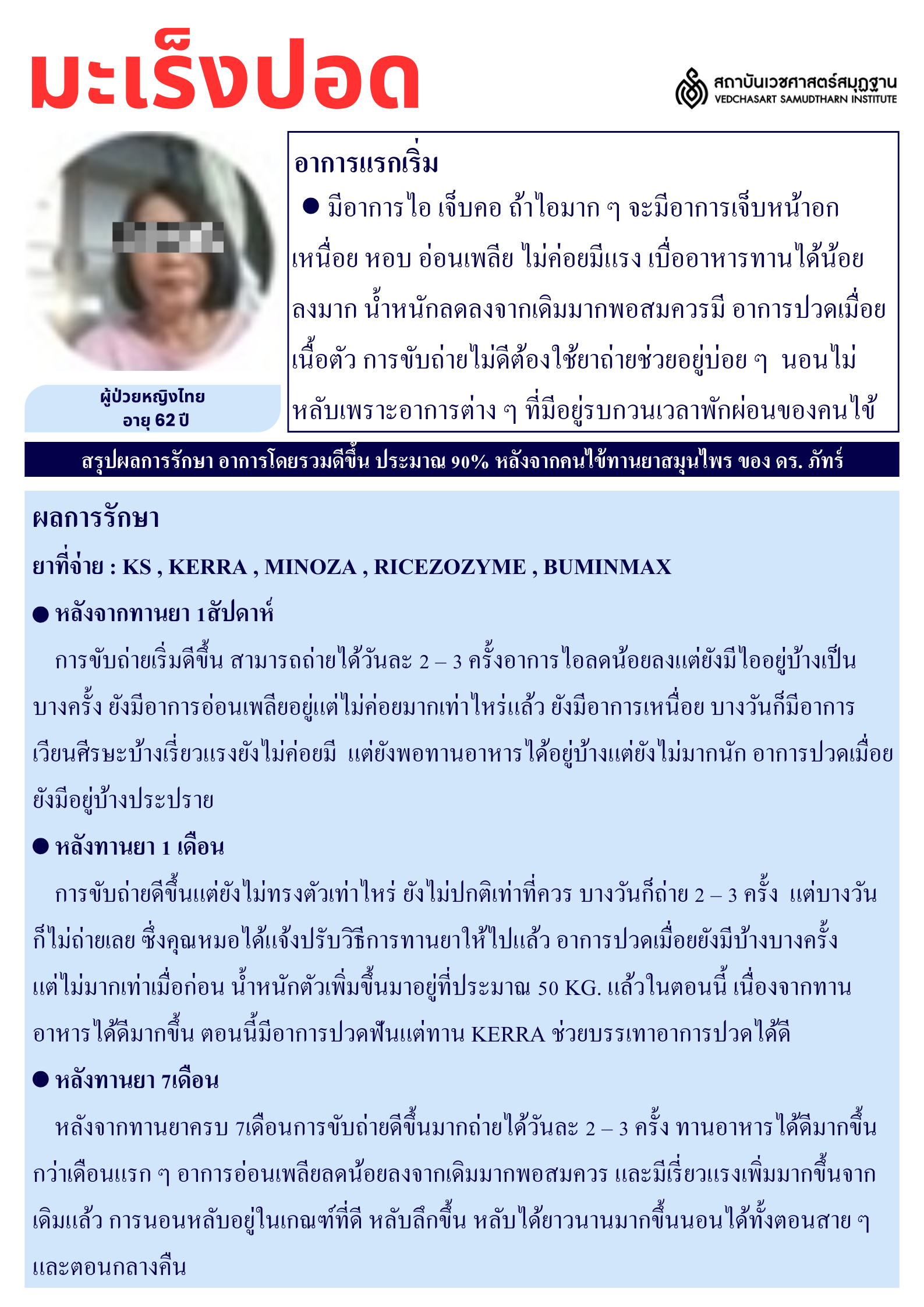 มะเร็งปอด

สถาบันเวชศาสตร์สมุฏฐาน
VEDCHASART SAMUDTHARN INSTITUTE

ผู้ป่วยหญิงไทย
อายุ 62 ปี

อาการแรกเริ่ม

● มีอาการไอ เจ็บคอ ถ้าไอมาก ๆ จะมีอาการเจ็บหน้าอก เหนื่อย หอบ อ่อนเพลีย ไม่ค่อยมีแรง เบื่ออาหารทานได้น้อยลงมาก น้ำหนักลดลงจากเดิมมากพอสมควรมี อาการปวดเมื่อยเนื้อตัว การขับถ่ายไม่ดีต้องใช้ยาถ่ายช่วยอยู่บ่อย ๆ นอนไม่หลับเพราะอาการต่าง ๆ ที่มีอยู่รบกวนเวลาพักผ่อนของคนไข้

สรุปผลการรักษา อาการโดยรวมดีขึ้น ประมาณ 90% หลังจากคนไข้ทานยาสมุนไพร ของ ดร. ภัทร์

ผลการรักษา

ยาที่จ่าย : KS , KERRA , MINOZA , RICEZOZYME , BUMINMAX

● หลังจากทานยา 1สัปดาห์

การขับถ่ายเริ่มดีขึ้น สามารถถ่ายได้วันละ 2 – 3 ครั้งอาการไอลดน้อยลงแต่ยังมีไออยู่บ้างเป็นบางครั้ง ยังมีอาการอ่อนเพลียอยู่แต่ไม่ค่อยมากเท่าไหร่แล้ว ยังมีอาการเหนื่อย บางวันก็มีอาการเวียนศีรษะบ้างเรี่ยวแรงยังไม่ค่อยมี แต่ยังพอทานอาหารได้อยู่บ้างแต่ยังไม่มากนัก อาการปวดเมื่อยยังมีอยู่บ้างประปราย

● หลังทานยา 1 เดือน

การขับถ่ายดีขึ้นแต่ยังไม่ทรงตัวเท่าไหร่ ยังไม่ปกติเท่าที่ควร บางวันก็ถ่าย 2 – 3 ครั้ง แต่บางวันก็ไม่ถ่ายเลย ซึ่งคุณหมอได้แจ้งปรับวิธีการทานยาให้ไปแล้ว อาการปวดเมื่อยยังมีบ้างบางครั้งแต่ไม่มากเท่าเมื่อก่อน น้ำหนักตัวเพิ่มขึ้นมาอยู่ที่ประมาณ 50 KG. แล้วในตอนนี้ เนื่องจากทานอาหารได้ดีมากขึ้น ตอนนี้มีอาการปวดฟันแต่ทาน KERRA ช่วยบรรเทาอาการปวดได้ดี

● หลังทานยา 7เดือน

หลังจากทานยาครบ 7เดือนการขับถ่ายดีขึ้นมากถ่ายได้วันละ 2 – 3 ครั้ง ทานอาหารได้ดีมากขึ้นกว่าเดือนแรก ๆ อาการอ่อนเพลียลดน้อยลงจากเดิมมากพอสมควร และมีเรี่ยวแรงเพิ่มมากขึ้นจากเดิมแล้ว การนอนหลับอยู่ในเกณฑ์ที่ดี หลับลึกขึ้น หลับได้ยาวนานมากขึ้นนอนได้ทั้งตอนสาย ๆ และตอนกลางคืน